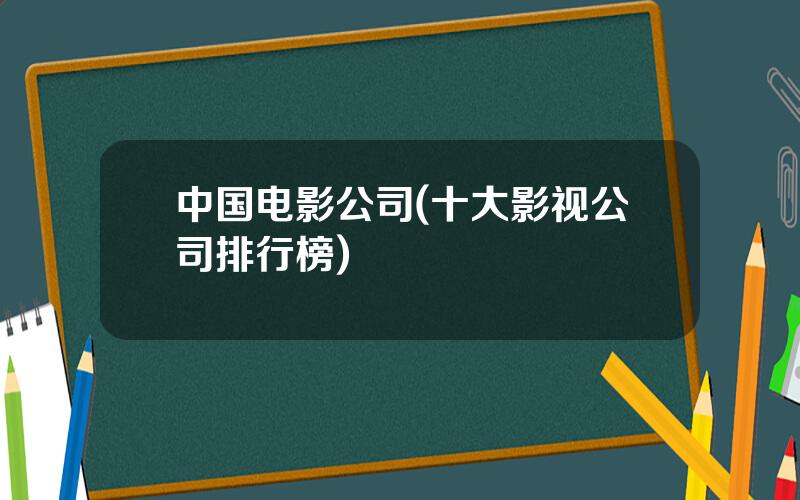 中国电影公司(十大影视公司排行榜)